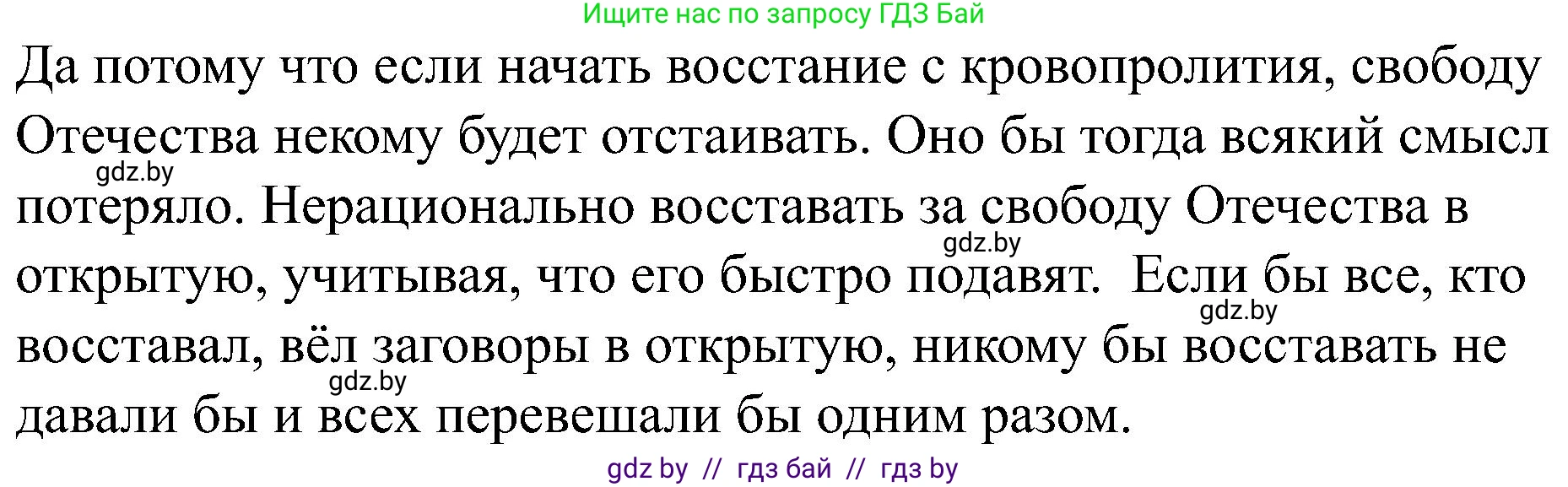 Ищите нас по запросу ГДЗ Бай

Да потому что если начать восстание с кровопролития, свободу Отечества некому будет отстаивать. Оно бы тогда всякий смысл потеряло. Нерационально восставать за свободу Отечества в открытую, учитывая, что его быстро подавят. Если бы все, кто восставал, вёл заговоры в открытую, никому бы восставать не давали бы и всех перевешали бы одним разом.

gdz.by
gdz.by
gdz.by
gdz.by

gdz by // гдз бай // гдз by